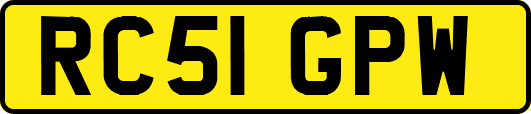 RC51 GPW